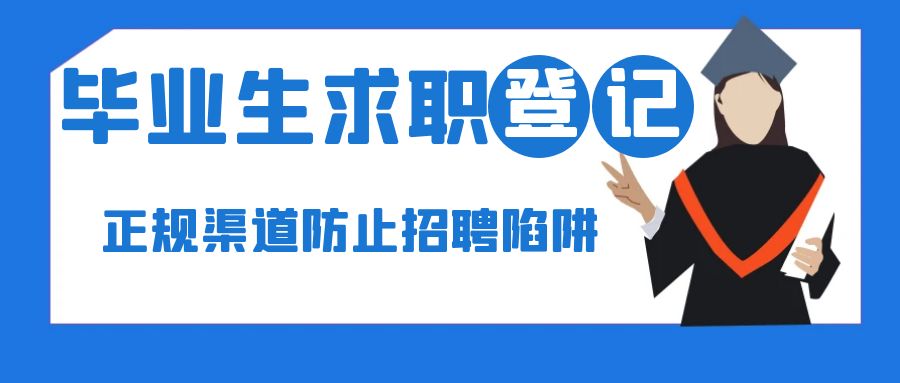 毕业生求职登记

正规渠道防止招聘陷阱